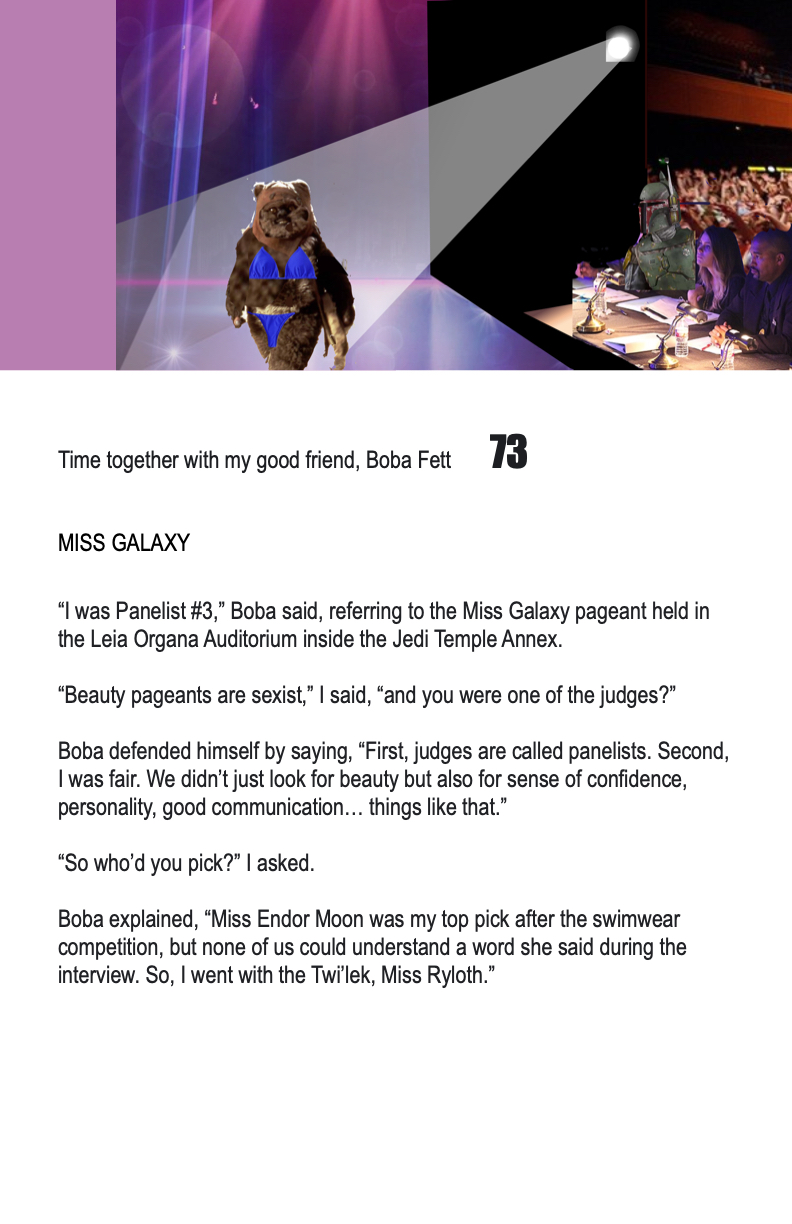 Time together with my good friend, Boba Fett 73

MISS GALAXY

"I was Panelist #3," Boba said, referring to the Miss Galaxy pageant held in the Leia Organa Auditorium inside the Jedi Temple Annex.

"Beauty pageants are sexist," I said, "and you were one of the judges?"

Boba defended himself by saying, "First, judges are called panelists. Second, I was fair. We didn't just look for beauty but also for sense of confidence, personality, good communication… things like that."

"So who'd you pick?" I asked.

Boba explained, "Miss Endor Moon was my top pick after the swimwear competition, but none of us could understand a word she said during the interview. So, I went with the Twi'lek, Miss Ryloth."